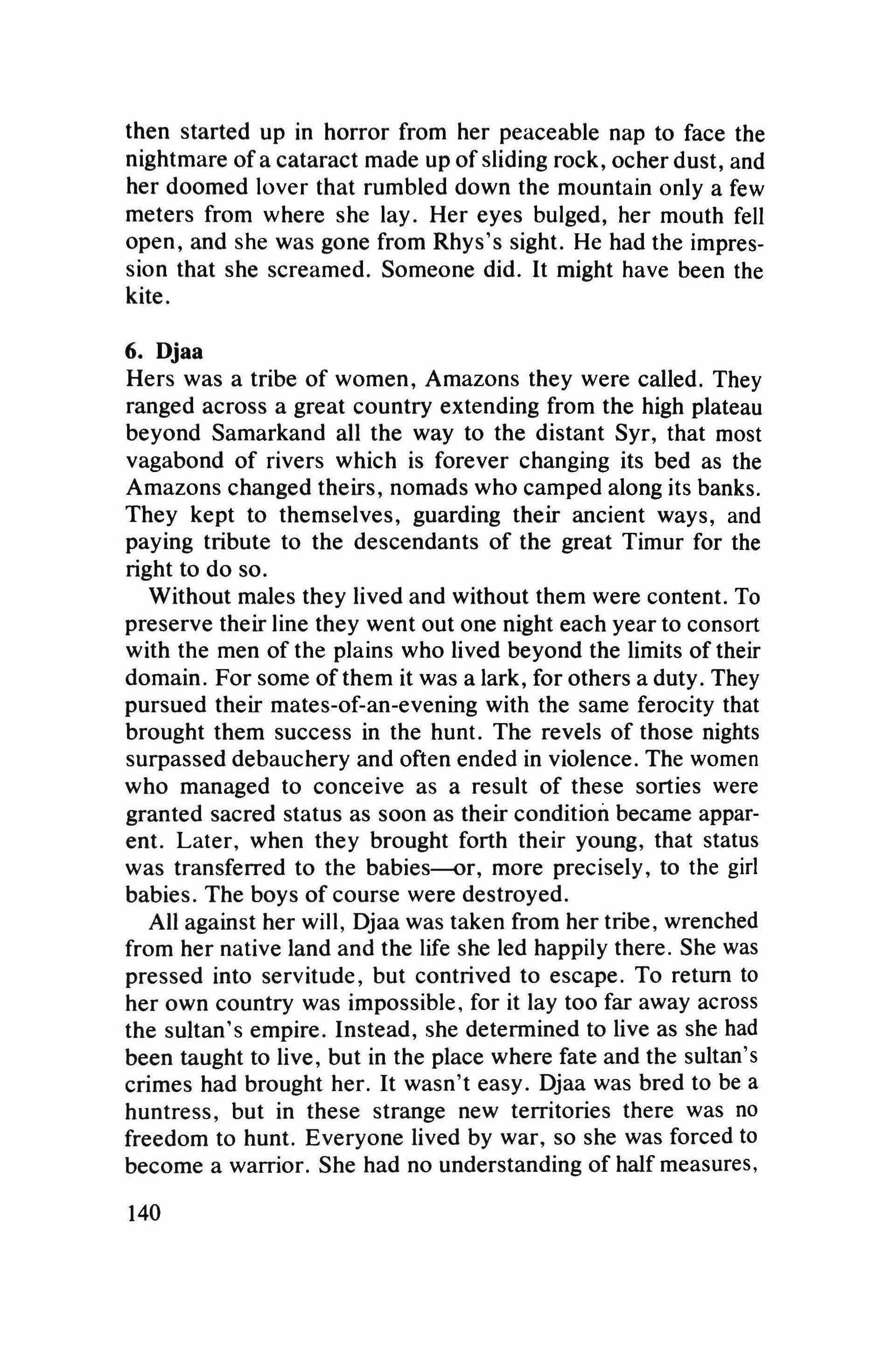 then started up in horror from her peaceable nap to face the nightmare of a cataract made up of sliding rock, ocher dust, and her doomed lover that rumbled down the mountain only a few meters from where she lay. Her eyes bulged, her mouth fell open, and she was gone from Rhys's sight. He had the impression that she screamed. Someone did. It might have been the kite.

6. Djaa

Hers was a tribe of women, Amazons they were called. They ranged across a great country extending from the high plateau beyond Samarkand all the way to the distant Syr, that most vagabond of rivers which is forever changing its bed as the Amazons changed theirs, nomads who camped along its banks. They kept to themselves, guarding their ancient ways, and paying tribute to the descendants of the great Timur for the right to do so.

Without males they lived and without them were content. To preserve their line they went out one night each year to consort with the men of the plains who lived beyond the limits of their domain. For some of them it was a lark, for others a duty. They pursued their mates-of-an-evening with the same ferocity that brought them success in the hunt. The revels of those nights surpassed debauchery and often ended in violence. The women who managed to conceive as a result of these sorties were granted sacred status as soon as their condition became apparent. Later, when they brought forth their young, that status was transferred to the babies—or, more precisely, to the girl babies. The boys of course were destroyed.

All against her will, Djaa was taken from her tribe, wrenched from her native land and the life she led happily there. She was pressed into servitude, but contrived to escape. To return to her own country was impossible, for it lay too far away across the sultan's empire. Instead, she determined to live as she had been taught to live, but in the place where fate and the sultan's crimes had brought her. It wasn't easy. Djaa was bred to be a huntress, but in these strange new territories there was no freedom to hunt. Everyone lived by war, so she was forced to become a warrior. She had no understanding of half measures,

140